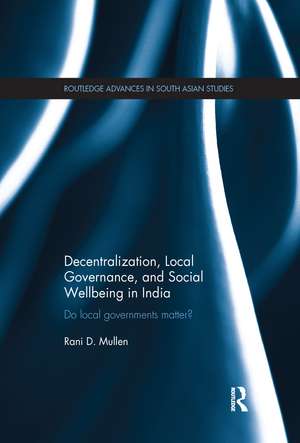 ROUTLEDGE ADVANCES IN SOUTH ASIAN STUDIES

Decentralization, Local Governance, and Social Wellbeing in India

Do local governments matter?

Rani D. Mullen

ROUTLEDGE